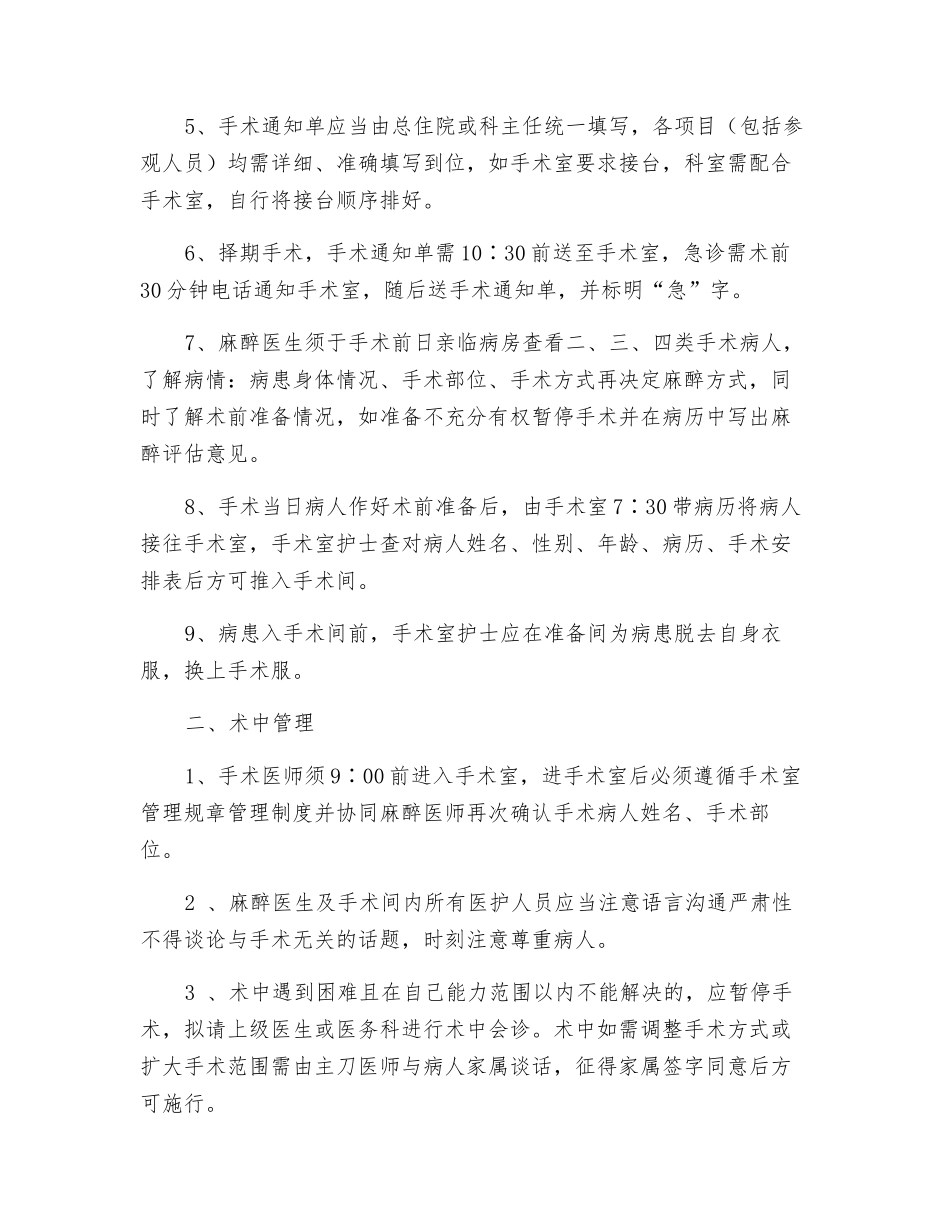 5、手术通知单应当由总住院或科主任统一填写，各项目（包括参观人员）均需详细、准确填写到位，如手术室要求接台，科室需配合手术室，自行将接台顺序排好。

6、择期手术，手术通知单需10：30前送至手术室，急诊需术前30分钟电话通知手术室，随后送手术通知单，并标明“急”字。

7、麻醉医生须于手术前日亲临病房查看二、三、四类手术病人，了解病情：病患身体情况、手术部位、手术方式再决定麻醉方式，同时了解术前准备情况，如准备不充分有权暂停手术并在病历中写出麻醉评估意见。

8、手术当日病人作好术前准备后，由手术室7：30带病历将病人接往手术室，手术室护士查对病人姓名、性别、年龄、病历、手术安排表后方可推入手术间。

9、病患入手术间前，手术室护士应在准备间为病患脱去自身衣服，换上手术服。

二、术中管理

1、手术医师须9：00前进入手术室，进手术室后必须遵循手术室管理规章管理制度并协同麻醉医师再次确认手术病人姓名、手术部位。

2 、麻醉医生及手术间内所有医护人员应当注意语言沟通严肃性不得谈论与手术无关的话题，时刻注意尊重病人。

3 、术中遇到困难且在自己能力范围以内不能解决的，应暂停手术，拟请上级医生或医务科进行术中会诊。术中如需调整手术方式或扩大手术范围需由主刀医师与病人家属谈话，征得家属签字同意后方可施行。